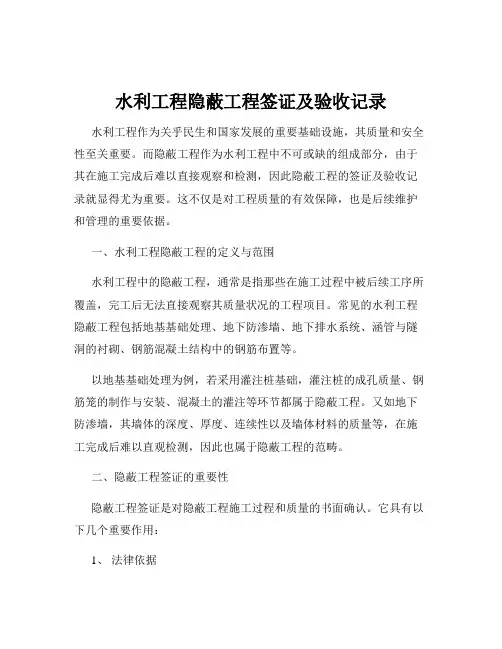 水利工程隐蔽工程签证及验收记录

水利工程作为关乎民生和国家发展的重要基础设施，其质量和安全性至关重要。而隐蔽工程作为水利工程中不可或缺的组成部分，由于其在施工完成后难以直接观察和检测，因此隐蔽工程的签证及验收记录就显得尤为重要。这不仅是对工程质量的有效保障，也是后续维护和管理的重要依据。

一、水利工程隐蔽工程的定义与范围

水利工程中的隐蔽工程，通常是指那些在施工过程中被后续工序所覆盖，完工后无法直接观察其质量状况的工程项目。常见的水利工程隐蔽工程包括地基基础处理、地下防渗墙、地下排水系统、涵管与隧洞的衬砌、钢筋混凝土结构中的钢筋布置等。

以地基基础处理为例，若采用灌注桩基础，灌注桩的成孔质量、钢筋笼的制作与安装、混凝土的灌注等环节都属于隐蔽工程。又如地下防渗墙，其墙体的深度、厚度、连续性以及墙体材料的质量等，在施工完成后难以直观检测，因此也属于隐蔽工程的范畴。

二、隐蔽工程签证的重要性

隐蔽工程签证是对隐蔽工程施工过程和质量的书面确认。它具有以下几个重要作用：

1、 法律依据